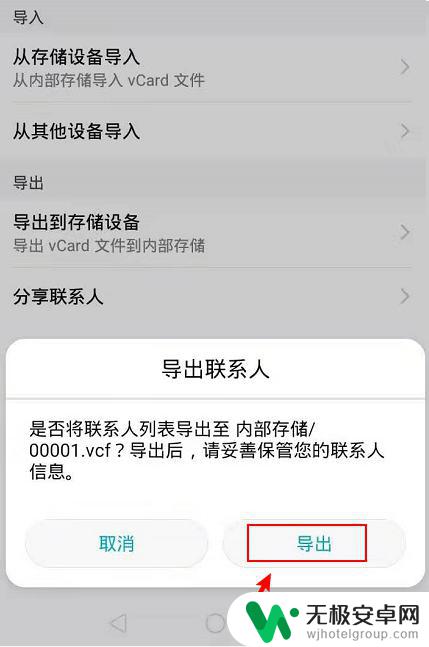 导入

从存储设备导入
从内部存储导入 vCard 文件

从其他设备导入

导出

导出到存储设备
导出 vCard 文件到内部存储

分享联系人

导出联系人

是否将联系人列表导出至 内部存储/00001.vcf？导出后，请妥善保管您的联系人信息。

取消

导出

无极安卓网
wjhotelgroup.com